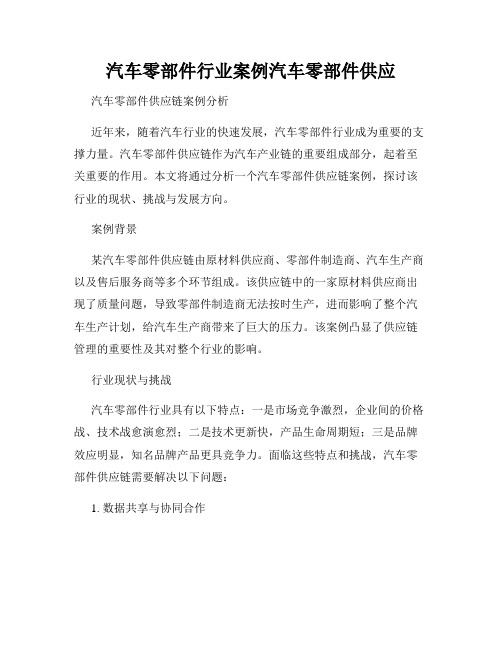 汽车零部件行业案例汽车零部件供应

汽车零部件供应链案例分析

近年来，随着汽车行业的快速发展，汽车零部件行业成为重要的支撑力量。汽车零部件供应链作为汽车产业链的重要组成部分，起着至关重要的作用。本文将通过分析一个汽车零部件供应链案例，探讨该行业的现状、挑战与发展方向。

案例背景

某汽车零部件供应链由原材料供应商、零部件制造商、汽车生产商以及售后服务商等多个环节组成。该供应链中的一家原材料供应商出现了质量问题，导致零部件制造商无法按时生产，进而影响了整个汽车生产计划，给汽车生产商带来了巨大的压力。该案例凸显了供应链管理的重要性及其对整个行业的影响。

行业现状与挑战

汽车零部件行业具有以下特点：一是市场竞争激烈，企业间的价格战、技术战愈演愈烈；二是技术更新快，产品生命周期短；三是品牌效应明显，知名品牌产品更具竞争力。面临这些特点和挑战，汽车零部件供应链需要解决以下问题：

1. 数据共享与协同合作